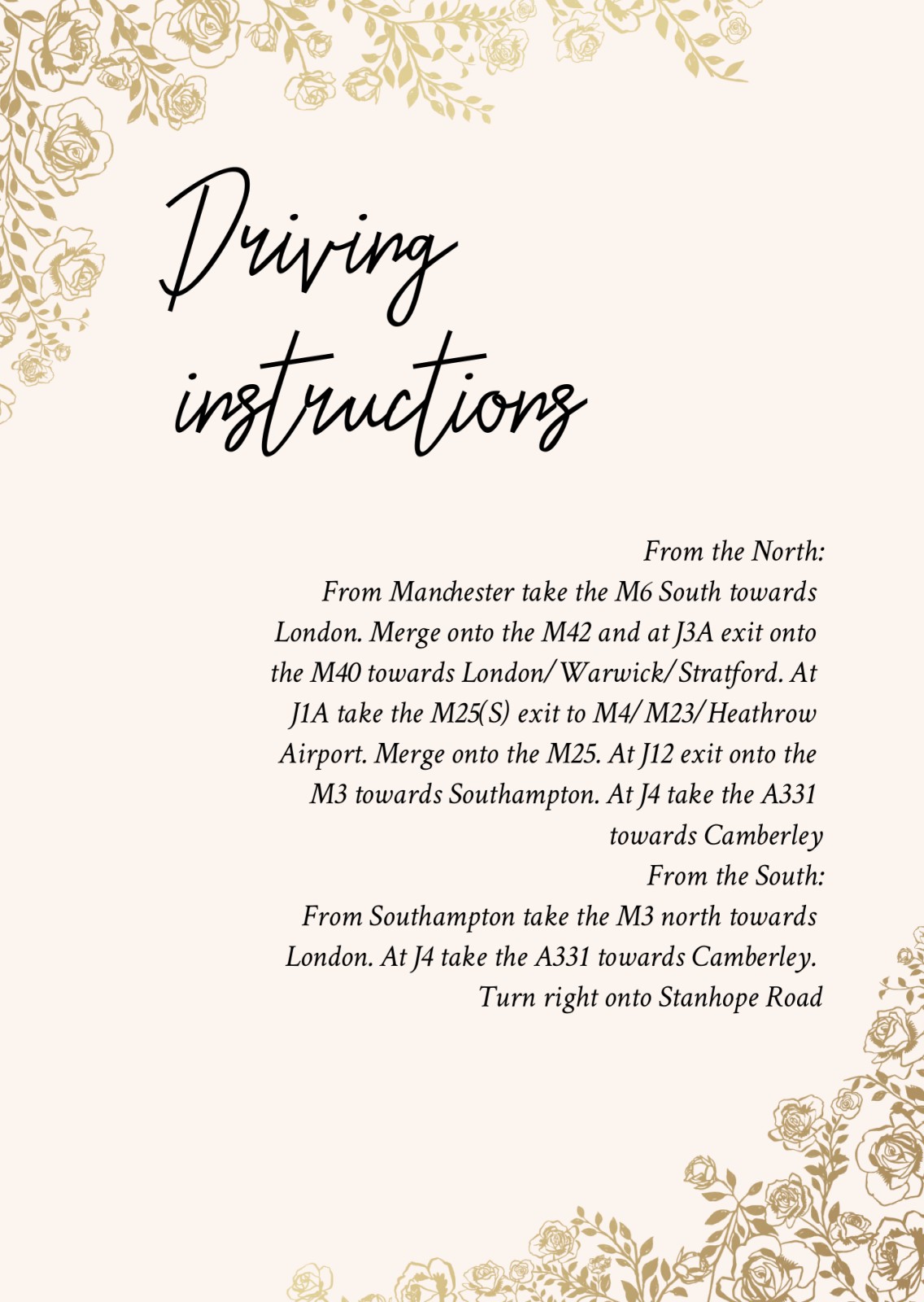 Driving instructions

From the North:
From Manchester take the M6 South towards London. Merge onto the M42 and at J3A exit onto the M40 towards London/Warwick/Stratford. At J1A take the M25(S) exit to M4/M23/Heathrow Airport. Merge onto the M25. At J12 exit onto the M3 towards Southampton. At J4 take the A331 towards Camberley

From the South:
From Southampton take the M3 north towards London. At J4 take the A331 towards Camberley. Turn right onto Stanhope Road